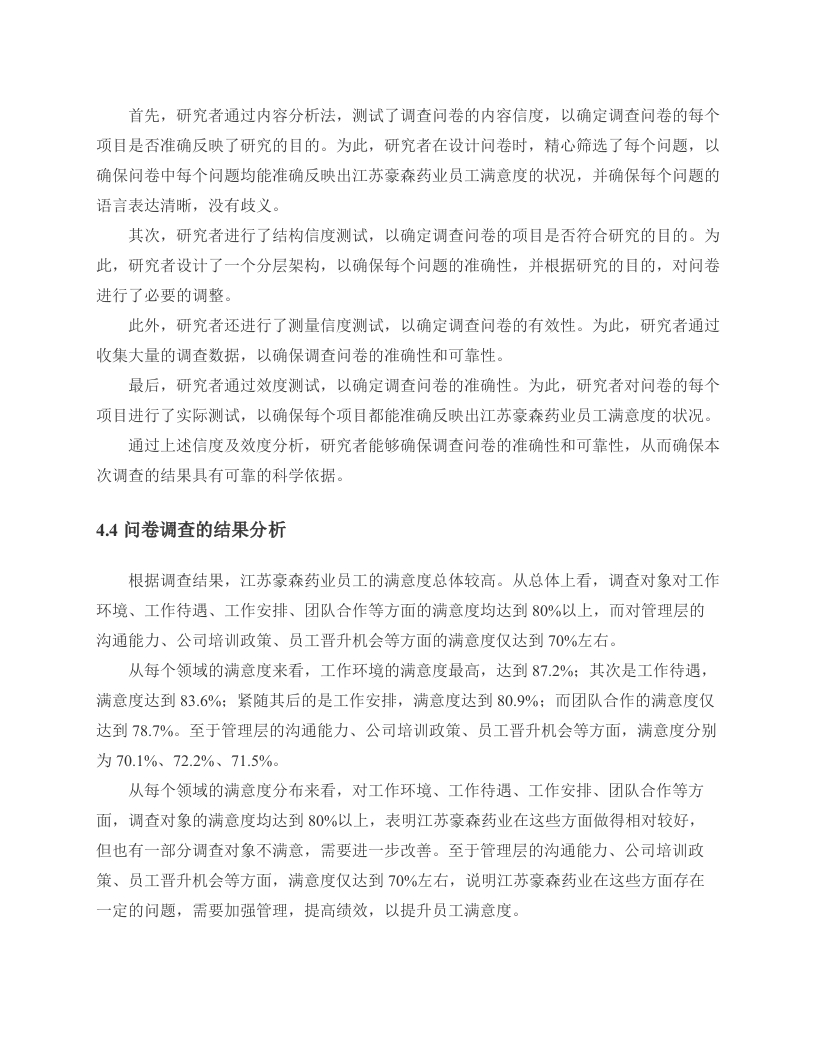 首先，研究者通过内容分析法，测试了调查问卷的内容信度，以确定调查问卷的每个项目是否准确反映了研究的目的。为此，研究者在设计问卷时，精心筛选了每个问题，以确保问卷中每个问题均能准确反映出江苏豪森药业员工满意度的状况，并确保每个问题的语言表达清晰，没有歧义。

其次，研究者进行了结构信度测试，以确定调查问卷的项目是否符合研究的目的。为此，研究者设计了一个分层架构，以确保每个问题的准确性，并根据研究的目的，对问卷进行了必要的调整。

此外，研究者还进行了测量信度测试，以确定调查问卷的有效性。为此，研究者通过收集大量的调查数据，以确保调查问卷的准确性和可靠性。

最后，研究者通过效度测试，以确定调查问卷的准确性。为此，研究者对问卷的每个项目进行了实际测试，以确保每个项目都能准确反映出江苏豪森药业员工满意度的状况。

通过上述信度及效度分析，研究者能够确保调查问卷的准确性和可靠性，从而确保本次调查的结果具有可靠的科学依据。

4.4 问卷调查的结果分析

根据调查结果，江苏豪森药业员工的满意度总体较高。从总体上看，调查对象对工作环境、工作待遇、工作安排、团队合作等方面的满意度均达到 80%以上，而对管理层的沟通能力、公司培训政策、员工晋升机会等方面的满意度仅达到 70%左右。

从每个领域的满意度来看，工作环境的满意度最高，达到 87.2%；其次是工作待遇，满意度达到 83.6%；紧随其后的是工作安排，满意度达到 80.9%；而团队合作的满意度仅达到 78.7%。至于管理层的沟通能力、公司培训政策、员工晋升机会等方面，满意度分别为 70.1%、72.2%、71.5%。

从每个领域的满意度分布来看，对工作环境、工作待遇、工作安排、团队合作等方面，调查对象的满意度均达到 80%以上，表明江苏豪森药业在这些方面做得相对较好，但也有一部分调查对象不满意，需要进一步改善。至于管理层的沟通能力、公司培训政策、员工晋升机会等方面，满意度仅达到 70%左右，说明江苏豪森药业在这些方面存在一定的问题，需要加强管理，提高绩效，以提升员工满意度。